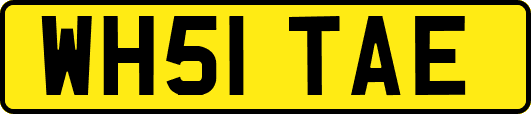 WH51 TAE